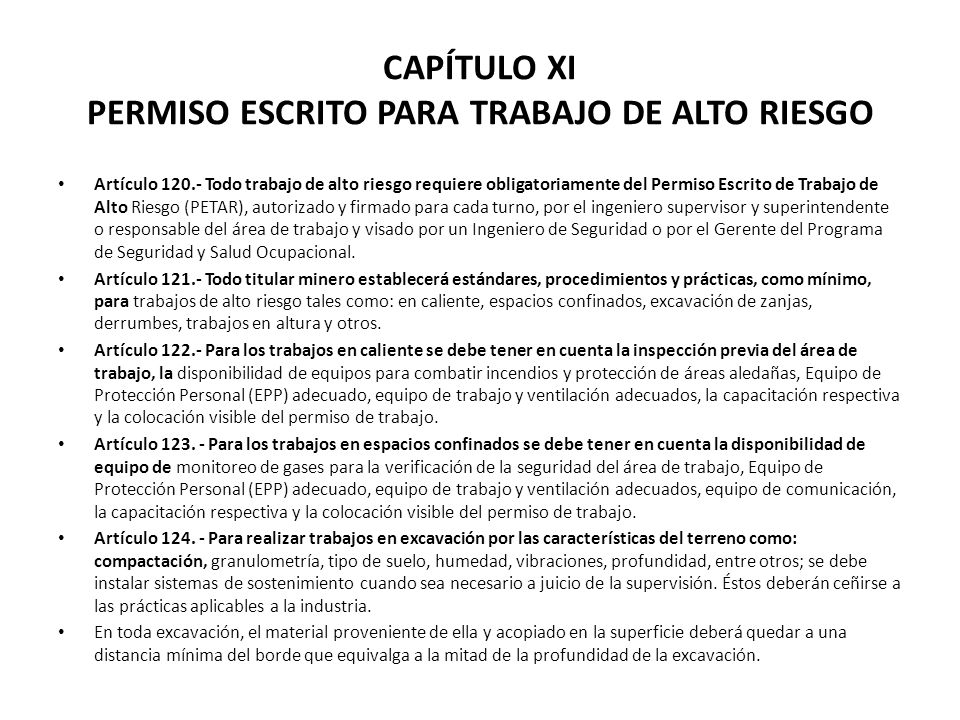 CAPÍTULO XI
PERMISO ESCRITO PARA TRABAJO DE ALTO RIESGO

• Artículo 120.- Todo trabajo de alto riesgo requiere obligatoriamente del Permiso Escrito de Trabajo de Alto Riesgo (PETAR), autorizado y firmado para cada turno, por el ingeniero supervisor y superintendente o responsable del área de trabajo y visado por un Ingeniero de Seguridad o por el Gerente del Programa de Seguridad y Salud Ocupacional.

• Artículo 121.- Todo titular minero establecerá estándares, procedimientos y prácticas, como mínimo, para trabajos de alto riesgo tales como: en caliente, espacios confinados, excavación de zanjas, derrumbes, trabajos en altura y otros.

• Artículo 122.- Para los trabajos en caliente se debe tener en cuenta la inspección previa del área de trabajo, la disponibilidad de equipos para combatir incendios y protección de áreas aledañas, Equipo de Protección Personal (EPP) adecuado, equipo de trabajo y ventilación adecuados, la capacitación respectiva y la colocación visible del permiso de trabajo.

• Artículo 123. - Para los trabajos en espacios confinados se debe tener en cuenta la disponibilidad de equipo de monitoreo de gases para la verificación de la seguridad del área de trabajo, Equipo de Protección Personal (EPP) adecuado, equipo de trabajo y ventilación adecuados, equipo de comunicación, la capacitación respectiva y la colocación visible del permiso de trabajo.

• Artículo 124. - Para realizar trabajos en excavación por las características del terreno como: compactación, granulometría, tipo de suelo, humedad, vibraciones, profundidad, entre otros; se debe instalar sistemas de sostenimiento cuando sea necesario a juicio de la supervisión. Éstos deberán ceñirse a las prácticas aplicables a la industria.

• En toda excavación, el material proveniente de ella y acopiado en la superficie deberá quedar a una distancia mínima del borde que equivalga a la mitad de la profundidad de la excavación.